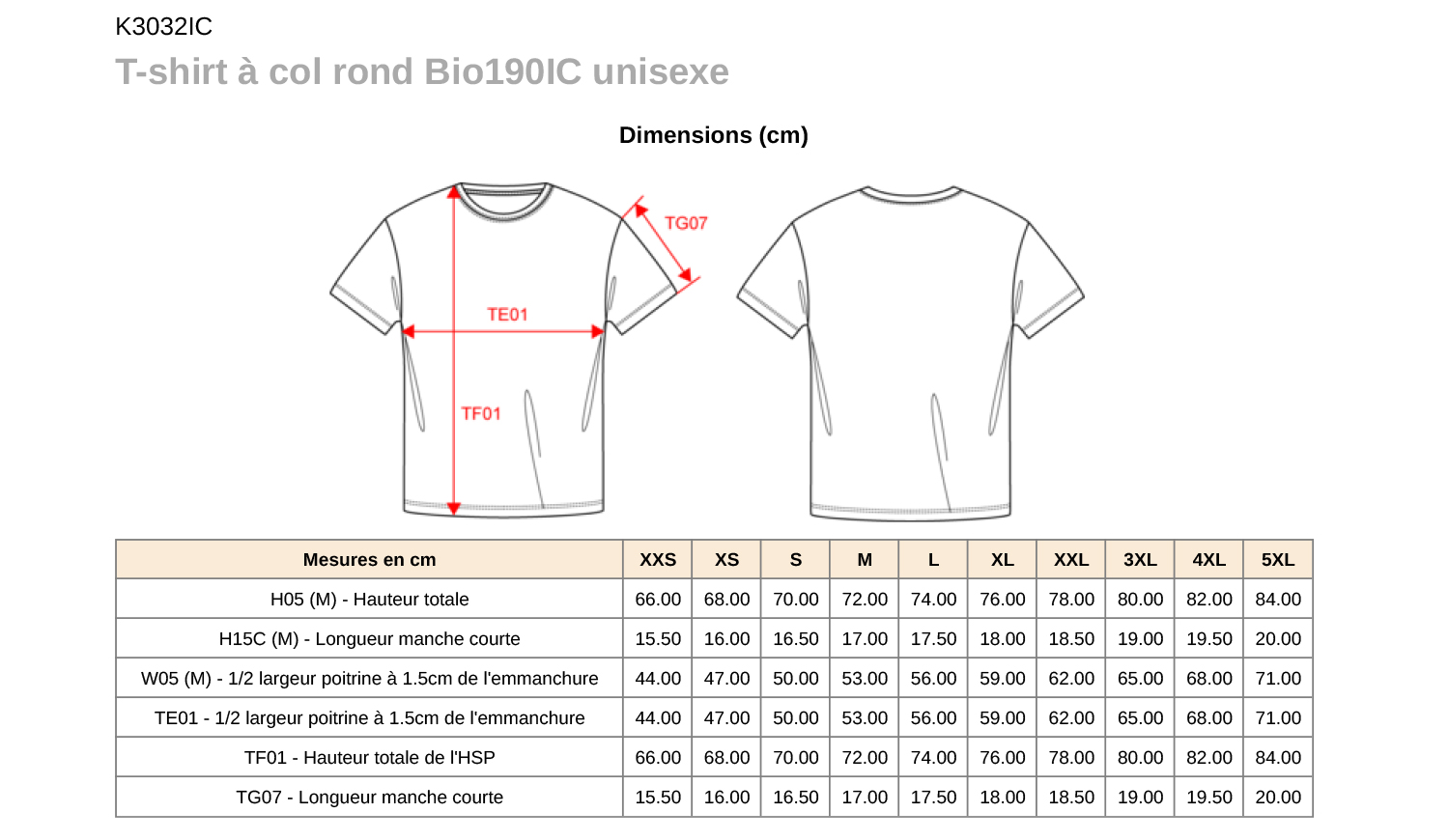 K3032IC

T-shirt à col rond Bio190IC unisexe

Dimensions (cm)

TG07

TE01

TF01

| Mesures en cm | XXS | XS | S | M | L | XL | XXL | 3XL | 4XL | 5XL |
|---|---|---|---|---|---|---|---|---|---|---|
| H05 (M) - Hauteur totale | 66.00 | 68.00 | 70.00 | 72.00 | 74.00 | 76.00 | 78.00 | 80.00 | 82.00 | 84.00 |
| H15C (M) - Longueur manche courte | 15.50 | 16.00 | 16.50 | 17.00 | 17.50 | 18.00 | 18.50 | 19.00 | 19.50 | 20.00 |
| W05 (M) - 1/2 largeur poitrine à 1.5cm de l'emmanchure | 44.00 | 47.00 | 50.00 | 53.00 | 56.00 | 59.00 | 62.00 | 65.00 | 68.00 | 71.00 |
| TE01 - 1/2 largeur poitrine à 1.5cm de l'emmanchure | 44.00 | 47.00 | 50.00 | 53.00 | 56.00 | 59.00 | 62.00 | 65.00 | 68.00 | 71.00 |
| TF01 - Hauteur totale de l'HSP | 66.00 | 68.00 | 70.00 | 72.00 | 74.00 | 76.00 | 78.00 | 80.00 | 82.00 | 84.00 |
| TG07 - Longueur manche courte | 15.50 | 16.00 | 16.50 | 17.00 | 17.50 | 18.00 | 18.50 | 19.00 | 19.50 | 20.00 |